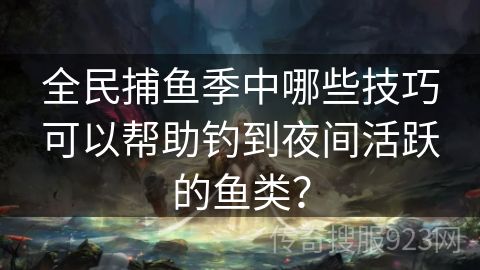 全民捕鱼季中哪些技巧可以帮助钓到夜间活跃的鱼类？

传奇搜服923网